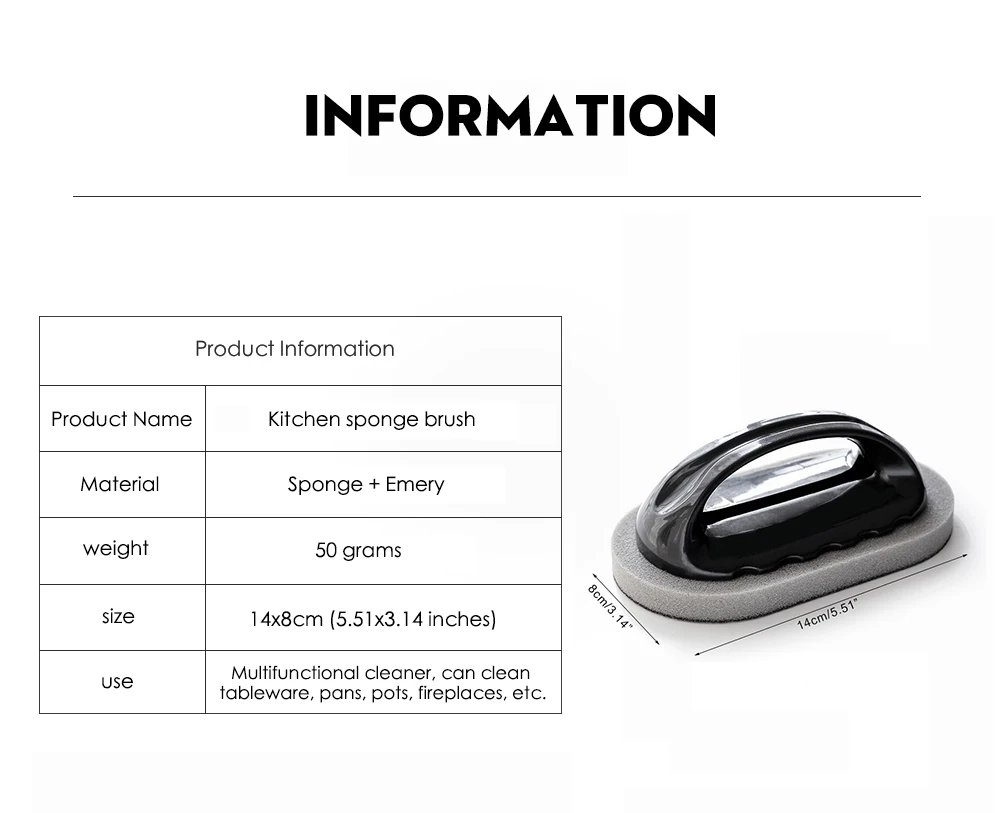 INFORMATION

| Product Information | |
|---|---|
| Product Name | Kitchen sponge brush |
| Material | Sponge + Emery |
| weight | 50 grams |
| size | 14x8cm (5.51x3.14 inches) |
| use | Multifunctional cleaner, can clean tableware, pans, pots, fireplaces, etc. |

8cm/3.14"

14cm/5.51"